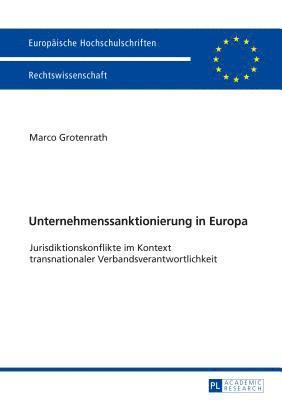 Europäische Hochschulschriften

Rechtswissenschaft

Marco Grotenrath

Unternehmenssanktionierung in Europa

Jurisdiktionskonflikte im Kontext transnationaler Verbandsverantwortlichkeit

PL ACADEMIC RESEARCH